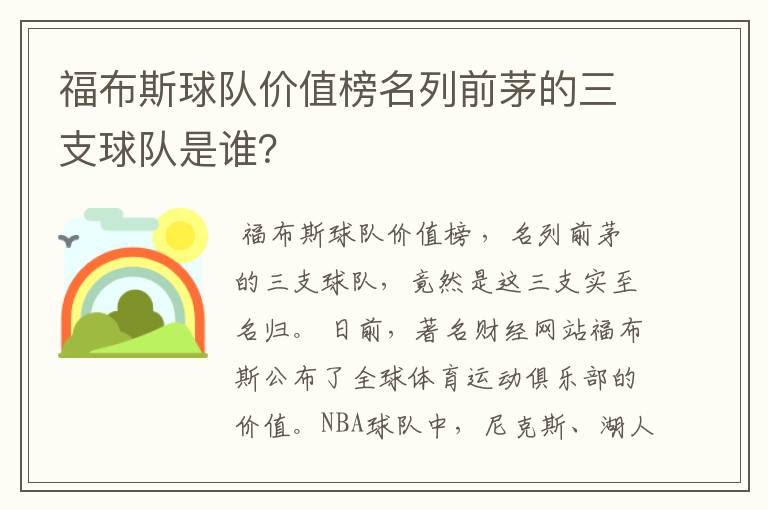 福布斯球队价值榜名列前茅的三支球队是谁?

福布斯球队价值榜，名列前茅的三支球队，竟然是这三支实至名归。日前，著名财经网站福布斯公布了全球体育运动俱乐部的价值。NBA球队中，尼克斯、湖人